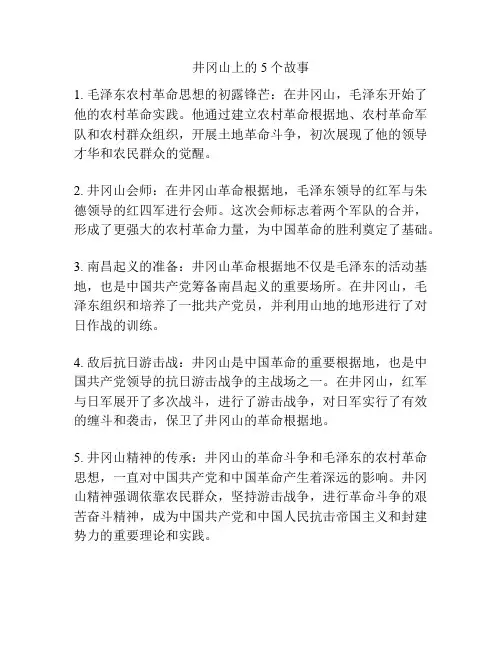 井冈山上的 5 个故事

1. 毛泽东农村革命思想的初露锋芒：在井冈山，毛泽东开始了他的农村革命实践。他通过建立农村革命根据地、农村革命军队和农村群众组织，开展土地革命斗争，初次展现了他的领导才华和农民群众的觉醒。

2. 井冈山会师：在井冈山革命根据地，毛泽东领导的红军与朱德领导的红四军进行会师。这次会师标志着两个军队的合并，形成了更强大的农村革命力量，为中国革命的胜利奠定了基础。

3. 南昌起义的准备：井冈山革命根据地不仅是毛泽东的活动基地，也是中国共产党筹备南昌起义的重要场所。在井冈山，毛泽东组织和培养了一批共产党员，并利用山地的地形进行了对日作战的训练。

4. 敌后抗日游击战：井冈山是中国革命的重要根据地，也是中国共产党领导的抗日游击战争的主战场之一。在井冈山，红军与日军展开了多次战斗，进行了游击战争，对日军实行了有效的缠斗和袭击，保卫了井冈山的革命根据地。

5. 井冈山精神的传承：井冈山的革命斗争和毛泽东的农村革命思想，一直对中国共产党和中国革命产生着深远的影响。井冈山精神强调依靠农民群众，坚持游击战争，进行革命斗争的艰苦奋斗精神，成为中国共产党和中国人民抗击帝国主义和封建势力的重要理论和实践。